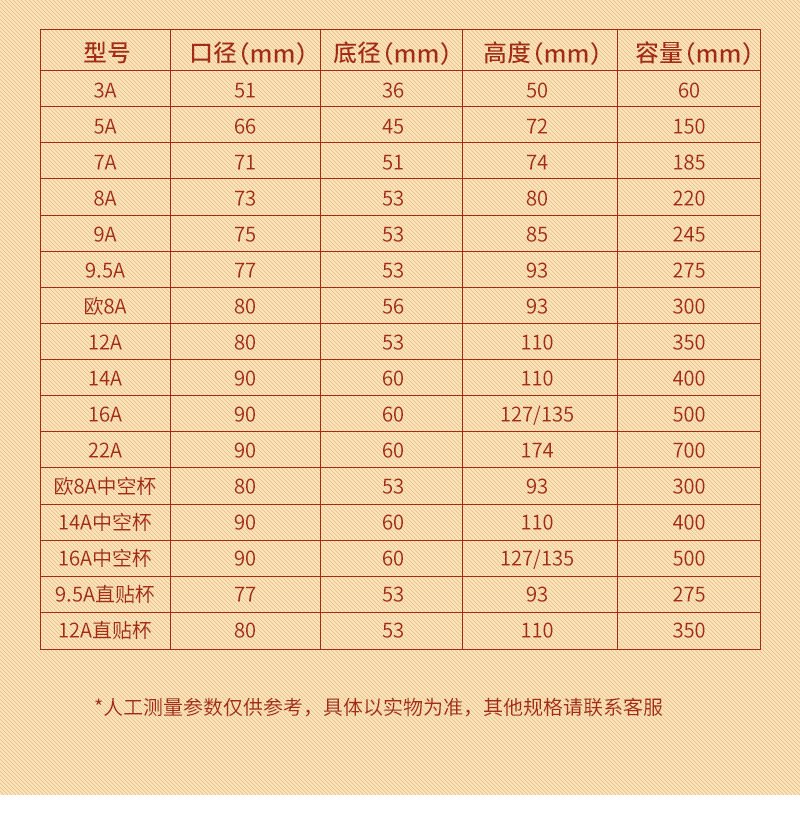 | 型号 | 口径(mm) | 底径(mm) | 高度(mm) | 容量(mm) |
|---|---|---|---|---|
| 3A | 51 | 36 | 50 | 60 |
| 5A | 66 | 45 | 72 | 150 |
| 7A | 71 | 51 | 74 | 185 |
| 8A | 73 | 53 | 80 | 220 |
| 9A | 75 | 53 | 85 | 245 |
| 9.5A | 77 | 53 | 93 | 275 |
| 欧8A | 80 | 56 | 93 | 300 |
| 12A | 80 | 53 | 110 | 350 |
| 14A | 90 | 60 | 110 | 400 |
| 16A | 90 | 60 | 127/135 | 500 |
| 22A | 90 | 60 | 174 | 700 |
| 欧8A中空杯 | 80 | 53 | 93 | 300 |
| 14A中空杯 | 90 | 60 | 110 | 400 |
| 16A中空杯 | 90 | 60 | 127/135 | 500 |
| 9.5A直贴杯 | 77 | 53 | 93 | 275 |
| 12A直贴杯 | 80 | 53 | 110 | 350 |

*人工测量参数仅供参考，具体以实物为准，其他规格请联系客服